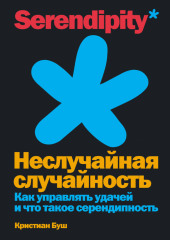 Serendipity*

Неслучайная случайность

Как управлять удачей и что такое серендипность

Кристиан Буш